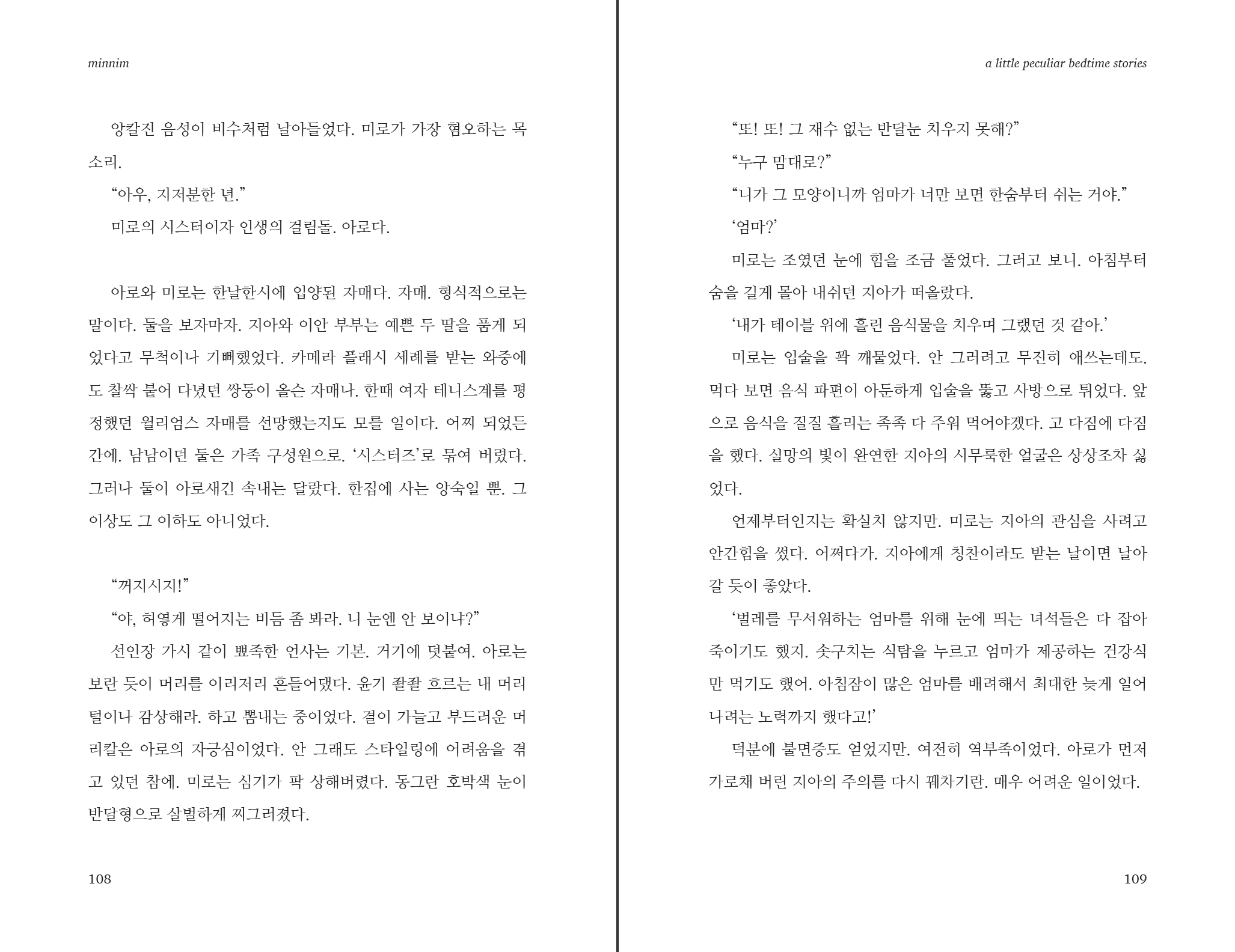 minnim

앙칼진 음성이 비수처럼 날아들었다. 미로가 가장 혐오하는 목소리.

“아우, 지저분한 년.”

미로의 시스터이자 인생의 걸림돌. 아로다.

아로와 미로는 한날한시에 입양된 자매다. 자매. 형식적으로는 말이다. 둘을 보자마자. 지아와 이안 부부는 예쁜 두 딸을 품게 되었다고 무척이나 기뻐했었다. 카메라 플래시 세례를 받는 와중에도 찰싹 붙어 다녔던 쌍둥이 올슨 자매나. 한때 여자 테니스계를 평정했던 윌리엄스 자매를 선망했는지도 모를 일이다. 어찌 되었든 간에. 남남이던 둘은 가족 구성원으로. ‘시스터즈’로 묶여 버렸다. 그러나 둘이 아로새긴 속내는 달랐다. 한집에 사는 앙숙일 뿐. 그 이상도 그 이하도 아니었다.

“꺼지시지!”

“야, 허옇게 떨어지는 비듬 좀 봐라. 니 눈엔 안 보이냐?”

선인장 가시 같이 뾰족한 언사는 기본. 거기에 덧붙여. 아로는 보란 듯이 머리를 이리저리 흔들어댔다. 윤기 좔좔 흐르는 내 머리털이나 감상해라. 하고 뽐내는 중이었다. 결이 가늘고 부드러운 머리칼은 아로의 자긍심이었다. 안 그래도 스타일링에 어려움을 겪고 있던 참에. 미로는 심기가 팍 상해버렸다. 동그란 호박색 눈이 반달형으로 살벌하게 찌그러졌다.

108

a little peculiar bedtime stories

“또! 또! 그 재수 없는 반달눈 치우지 못해?”

“누구 맘대로?”

“니가 그 모양이니까 엄마가 너만 보면 한숨부터 쉬는 거야.”

‘엄마?’

미로는 조였던 눈에 힘을 조금 풀었다. 그러고 보니. 아침부터 숨을 길게 몰아 내쉬던 지아가 떠올랐다.

‘내가 테이블 위에 흘린 음식물을 치우며 그랬던 것 같아.’

미로는 입술을 꽉 깨물었다. 안 그러려고 무진히 애쓰는데도. 먹다 보면 음식 파편이 아둔하게 입술을 뚫고 사방으로 튀었다. 앞으로 음식을 질질 흘리는 족족 다 주워 먹어야겠다. 고 다짐에 다짐을 했다. 실망의 빛이 완연한 지아의 시무룩한 얼굴은 상상조차 싫었다.

언제부터인지는 확실치 않지만. 미로는 지아의 관심을 사려고 안간힘을 썼다. 어쩌다가. 지아에게 칭찬이라도 받는 날이면 날아갈 듯이 좋았다.

‘벌레를 무서워하는 엄마를 위해 눈에 띄는 녀석들은 다 잡아 죽이기도 했지. 솟구치는 식탐을 누르고 엄마가 제공하는 건강식만 먹기도 했어. 아침잠이 많은 엄마를 배려해서 최대한 늦게 일어나려는 노력까지 했다고!’

덕분에 불면증도 얻었지만. 여전히 역부족이었다. 아로가 먼저 가로채 버린 지아의 주의를 다시 꿰차기란. 매우 어려운 일이었다.

109